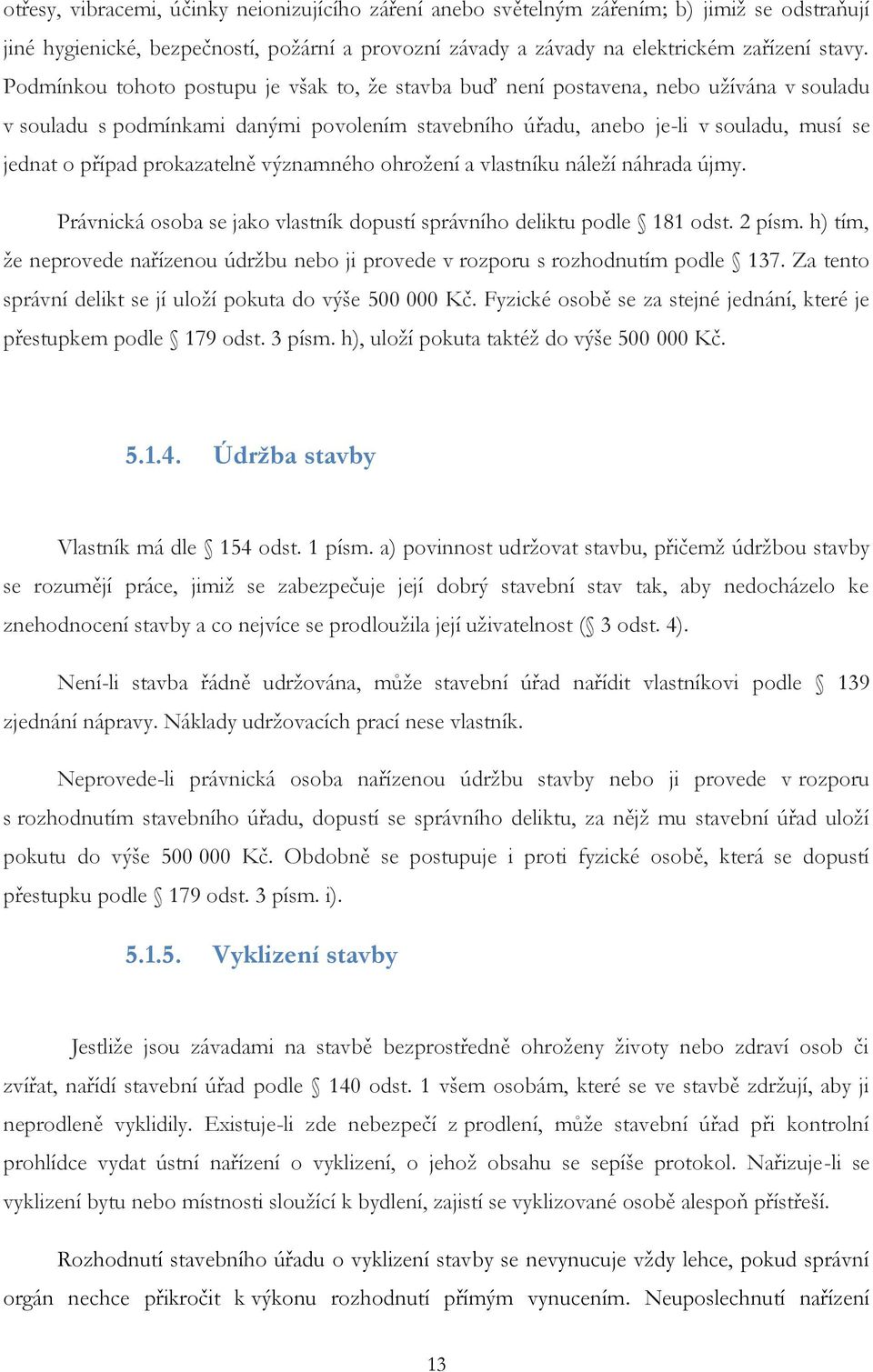 otřesy, vibracemi, účinky neionizujícího záření anebo světelným zářením; b) jimiž se odstraňují jiné hygienické, bezpečností, požární a provozní závady a závady na elektrickém zařízení stavy. Podmínkou tohoto postupu je však to, že stavba buď není postavena, nebo užívána v souladu v souladu s podmínkami danými povolením stavebního úřadu, anebo je-li v souladu, musí se jednat o případ prokazatelně významného ohrožení a vlastníku náleží náhrada újmy.

Právnická osoba se jako vlastník dopustí správního deliktu podle § 181 odst. 2 písm. h) tím, že neprovede nařízenou údržbu nebo ji provede v rozporu s rozhodnutím podle § 137. Za tento správní delikt se jí uloží pokuta do výše 500 000 Kč. Fyzické osobě se za stejné jednání, které je přestupkem podle § 179 odst. 3 písm. h), uloží pokuta taktéž do výše 500 000 Kč.

5.1.4. Údržba stavby

Vlastník má dle § 154 odst. 1 písm. a) povinnost udržovat stavbu, přičemž údržbou stavby se rozumějí práce, jimiž se zabezpečuje její dobrý stavební stav tak, aby nedocházelo ke znehodnocení stavby a co nejvíce se prodloužila její uživatelnost (§ 3 odst. 4).

Není-li stavba řádně udržována, může stavební úřad nařídit vlastníkovi podle § 139 zjednání nápravy. Náklady udržovacích prací nese vlastník.

Neprovede-li právnická osoba nařízenou údržbu stavby nebo ji provede v rozporu s rozhodnutím stavebního úřadu, dopustí se správního deliktu, za nějž mu stavební úřad uloží pokutu do výše 500 000 Kč. Obdobně se postupuje i proti fyzické osobě, která se dopustí přestupku podle § 179 odst. 3 písm. i).

5.1.5. Vyklizení stavby

Jestliže jsou závadami na stavbě bezprostředně ohroženy životy nebo zdraví osob či zvířat, nařídí stavební úřad podle § 140 odst. 1 všem osobám, které se ve stavbě zdržují, aby ji neprodleně vyklidily. Existuje-li zde nebezpečí z prodlení, může stavební úřad při kontrolní prohlídce vydat ústní nařízení o vyklizení, o jehož obsahu se sepíše protokol. Nařizuje-li se vyklizení bytu nebo místnosti sloužící k bydlení, zajistí se vyklizované osobě alespoň přístřeší.

Rozhodnutí stavebního úřadu o vyklizení stavby se nevynucuje vždy lehce, pokud správní orgán nechce přikročit k výkonu rozhodnutí přímým vynucením. Neuposlechnutí nařízení

13